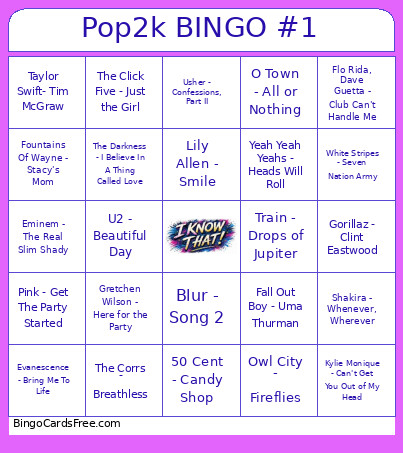 Pop2k BINGO #1

| | | | | |
|---|---|---|---|---|
| Taylor Swift- Tim McGraw | The Click Five - Just the Girl | Usher - Confessions, Part II | O Town - All or Nothing | Flo Rida, Dave Guetta - Club Can't Handle Me |
| Fountains Of Wayne - Stacy's Mom | The Darkness - I Believe In A Thing Called Love | Lily Allen - Smile | Yeah Yeah Yeahs - Heads Will Roll | White Stripes - Seven Nation Army |
| Eminem - The Real Slim Shady | U2 - Beautiful Day | I KNOW THAT! | Train - Drops of Jupiter | Gorillaz - Clint Eastwood |
| Pink - Get The Party Started | Gretchen Wilson - Here for the Party | Blur - Song 2 | Fall Out Boy - Uma Thurman | Shakira - Whenever, Wherever |
| Evanescence - Bring Me To Life | The Corrs - Breathless | 50 Cent - Candy Shop | Owl City - Fireflies | Kylie Monique - Can't Get You Out of My Head |

BingoCardsFree.com